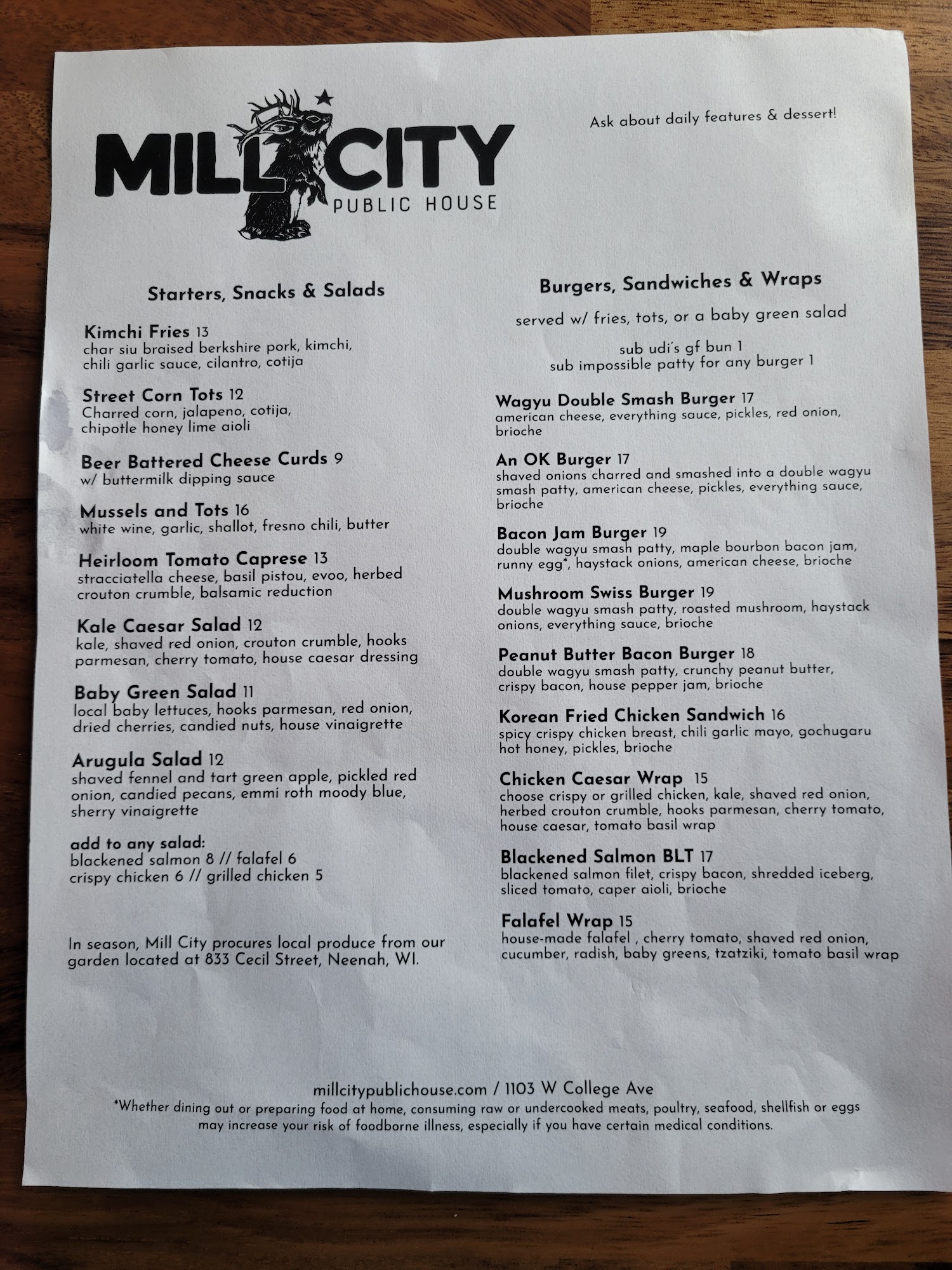 MILL CITY
PUBLIC HOUSE

Ask about daily features & dessert!

Starters, Snacks & Salads

Kimchi Fries 13
char siu braised berkshire pork, kimchi, chili garlic sauce, cilantro, cotija

Street Corn Tots 12
Charred corn, jalapeno, cotija, chipotle honey lime aioli

Beer Battered Cheese Curds 9
w/ buttermilk dipping sauce

Mussels and Tots 16
white wine, garlic, shallot, fresno chili, butter

Heirloom Tomato Caprese 13
stracciatella cheese, basil pistou, evoo, herbed crouton crumble, balsamic reduction

Kale Caesar Salad 12
kale, shaved red onion, crouton crumble, hooks parmesan, cherry tomato, house caesar dressing

Baby Green Salad 11
local baby lettuces, hooks parmesan, red onion, dried cherries, candied nuts, house vinaigrette

Arugula Salad 12
shaved fennel and tart green apple, pickled red onion, candied pecans, emmi roth moody blue, sherry vinaigrette

add to any salad:
blackened salmon 8 // falafel 6
crispy chicken 6 // grilled chicken 5

In season, Mill City procures local produce from our garden located at 833 Cecil Street, Neenah, WI.

Burgers, Sandwiches & Wraps

served w/ fries, tots, or a baby green salad

sub udi's gf bun 1
sub impossible patty for any burger 1

Wagyu Double Smash Burger 17
american cheese, everything sauce, pickles, red onion, brioche

An OK Burger 17
shaved onions charred and smashed into a double wagyu smash patty, american cheese, pickles, everything sauce, brioche

Bacon Jam Burger 19
double wagyu smash patty, maple bourbon bacon jam, runny egg*, haystack onions, american cheese, brioche

Mushroom Swiss Burger 19
double wagyu smash patty, roasted mushroom, haystack onions, everything sauce, brioche

Peanut Butter Bacon Burger 18
double wagyu smash patty, crunchy peanut butter, crispy bacon, house pepper jam, brioche

Korean Fried Chicken Sandwich 16
spicy crispy chicken breast, chili garlic mayo, gochugaru hot honey, pickles, brioche

Chicken Caesar Wrap 15
choose crispy or grilled chicken, kale, shaved red onion, herbed crouton crumble, hooks parmesan, cherry tomato, house caesar, tomato basil wrap

Blackened Salmon BLT 17
blackened salmon filet, crispy bacon, shredded iceberg, sliced tomato, caper aioli, brioche

Falafel Wrap 15
house-made falafel , cherry tomato, shaved red onion, cucumber, radish, baby greens, tzatziki, tomato basil wrap

millcitypublichouse.com / 1103 W College Ave
*Whether dining out or preparing food at home, consuming raw or undercooked meats, poultry, seafood, shellfish or eggs may increase your risk of foodborne illness, especially if you have certain medical conditions.